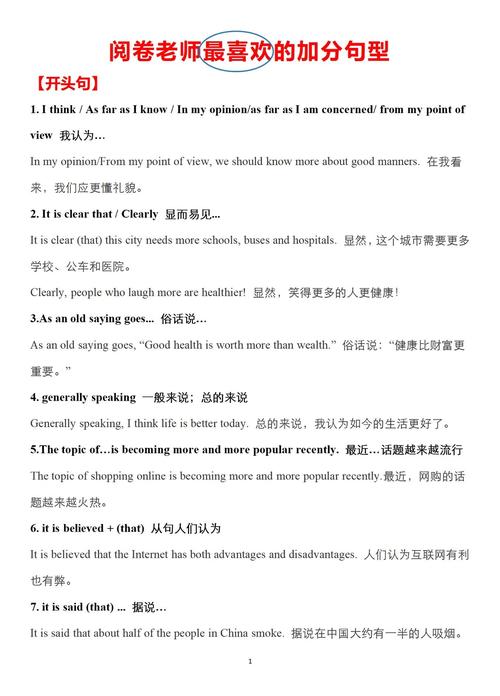 阅卷老师最喜欢的加分句型

【开头句】

1. I think / As far as I know / In my opinion/as far as I am concerned/ from my point of view 我认为…

In my opinion/From my point of view, we should know more about good manners. 在我看来，我们应更懂礼貌。

2. It is clear that / Clearly 显而易见...

It is clear (that) this city needs more schools, buses and hospitals. 显然，这个城市需要更多学校、公车和医院。

Clearly, people who laugh more are healthier! 显然，笑得更多的人更健康！

3.As an old saying goes... 俗话说…

As an old saying goes, “Good health is worth more than wealth.” 俗话说：“健康比财富更重要。”

4. generally speaking 一般来说；总的来说

Generally speaking, I think life is better today. 总的来说，我认为如今的生活更好了。

5.The topic of…is becoming more and more popular recently. 最近…话题越来越流行

The topic of shopping online is becoming more and more popular recently.最近，网购的话题越来越火热。

6. it is believed + (that) 从句人们认为

It is believed that the Internet has both advantages and disadvantages. 人们认为互联网有利也有弊。

7. it is said (that) ... 据说…

It is said that about half of the people in China smoke. 据说在中国大约有一半的人吸烟。

1